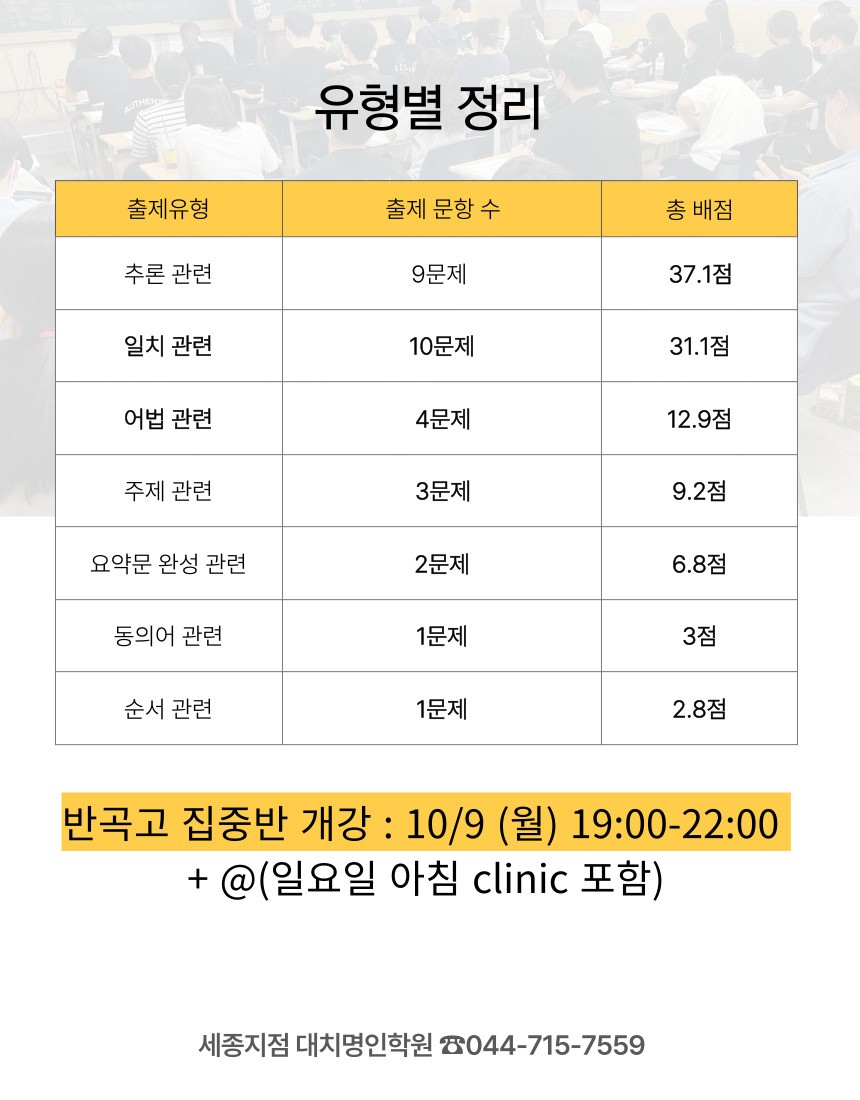 유형별 정리

| 출제유형 | 출제 문항 수 | 총 배점 |
|---|---|---|
| 추론 관련 | 9문제 | 37.1점 |
| 일치 관련 | 10문제 | 31.1점 |
| 어법 관련 | 4문제 | 12.9점 |
| 주제 관련 | 3문제 | 9.2점 |
| 요약문 완성 관련 | 2문제 | 6.8점 |
| 동의어 관련 | 1문제 | 3점 |
| 순서 관련 | 1문제 | 2.8점 |

반곡고 집중반 개강 : 10/9 (월) 19:00-22:00
+ @(일요일 아침 clinic 포함)

세종지점 대치명인학원 ☎044-715-7559